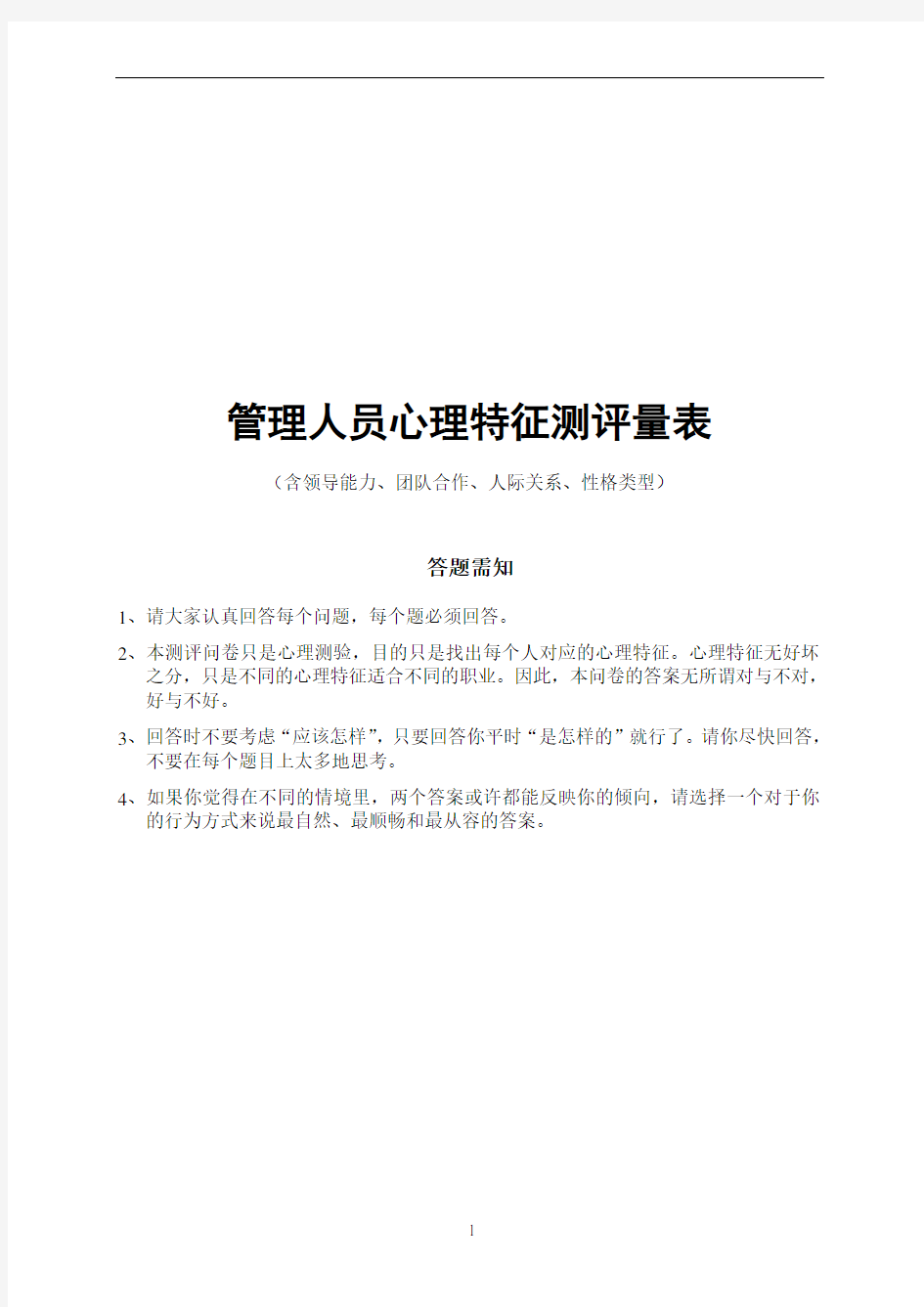 管理人员心理特征测评量表

（含领导能力、团队合作、人际关系、性格类型）

答题需知

1、请大家认真回答每个问题，每个题必须回答。

2、本测评问卷只是心理测验，目的只是找出每个人对应的心理特征。心理特征无好坏之分，只是不同的心理特征适合不同的职业。因此，本问卷的答案无所谓对与不对，好与不好。

3、回答时不要考虑“应该怎样”，只要回答你平时“是怎样的”就行了。请你尽快回答，不要在每个题目上太多地思考。

4、如果你觉得在不同的情境里，两个答案或许都能反映你的倾向，请选择一个对于你的行为方式来说最自然、最顺畅和最从容的答案。

1